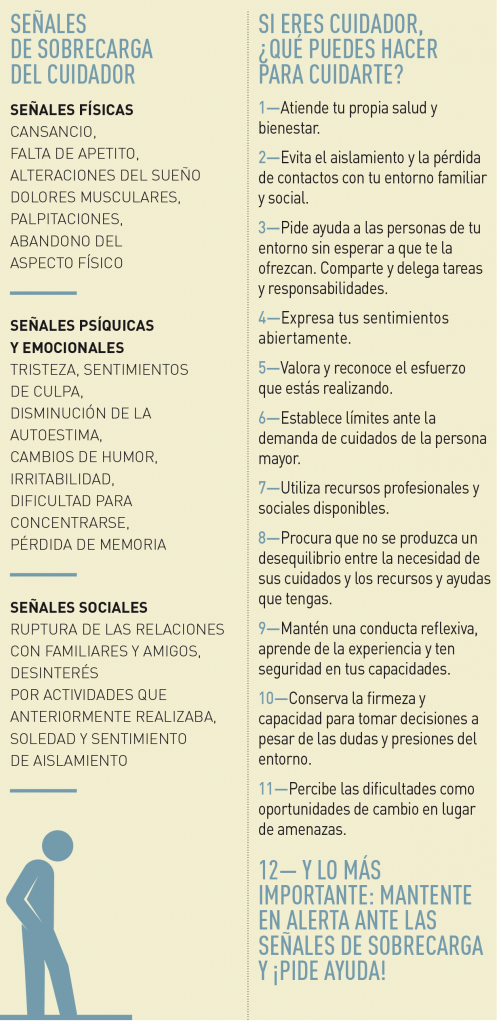 SEÑALES DE SOBRECARGA DEL CUIDADOR

SEÑALES FÍSICAS
CANSANCIO,
FALTA DE APETITO,
ALTERACIONES DEL SUEÑO
DOLORES MUSCULARES,
PALPITACIONES,
ABANDONO DEL ASPECTO FÍSICO

SEÑALES PSÍQUICAS Y EMOCIONALES
TRISTEZA, SENTIMIENTOS DE CULPA,
DISMINUCIÓN DE LA AUTOESTIMA,
CAMBIOS DE HUMOR,
IRRITABILIDAD,
DIFICULTAD PARA CONCENTRARSE,
PÉRDIDA DE MEMORIA

SEÑALES SOCIALES
RUPTURA DE LAS RELACIONES CON FAMILIARES Y AMIGOS,
DESINTERÉS
POR ACTIVIDADES QUE ANTERIORMENTE REALIZABA,
SOLEDAD Y SENTIMIENTO DE AISLAMIENTO

SI ERES CUIDADOR, ¿QUÉ PUEDES HACER PARA CUIDARTE?

1—Atiende tu propia salud y bienestar.

2—Evita el aislamiento y la pérdida de contactos con tu entorno familiar y social.

3—Pide ayuda a las personas de tu entorno sin esperar a que te la ofrezcan. Comparte y delega tareas y responsabilidades.

4—Expresa tus sentimientos abiertamente.

5—Valora y reconoce el esfuerzo que estás realizando.

6—Establece límites ante la demanda de cuidados de la persona mayor.

7—Utiliza recursos profesionales y sociales disponibles.

8—Procura que no se produzca un desequilibrio entre la necesidad de sus cuidados y los recursos y ayudas que tengas.

9—Mantén una conducta reflexiva, aprende de la experiencia y ten seguridad en tus capacidades.

10—Conserva la firmeza y capacidad para tomar decisiones a pesar de las dudas y presiones del entorno.

11—Percibe las dificultades como oportunidades de cambio en lugar de amenazas.

12— Y LO MÁS IMPORTANTE: MANTENTE EN ALERTA ANTE LAS SEÑALES DE SOBRECARGA Y ¡PIDE AYUDA!